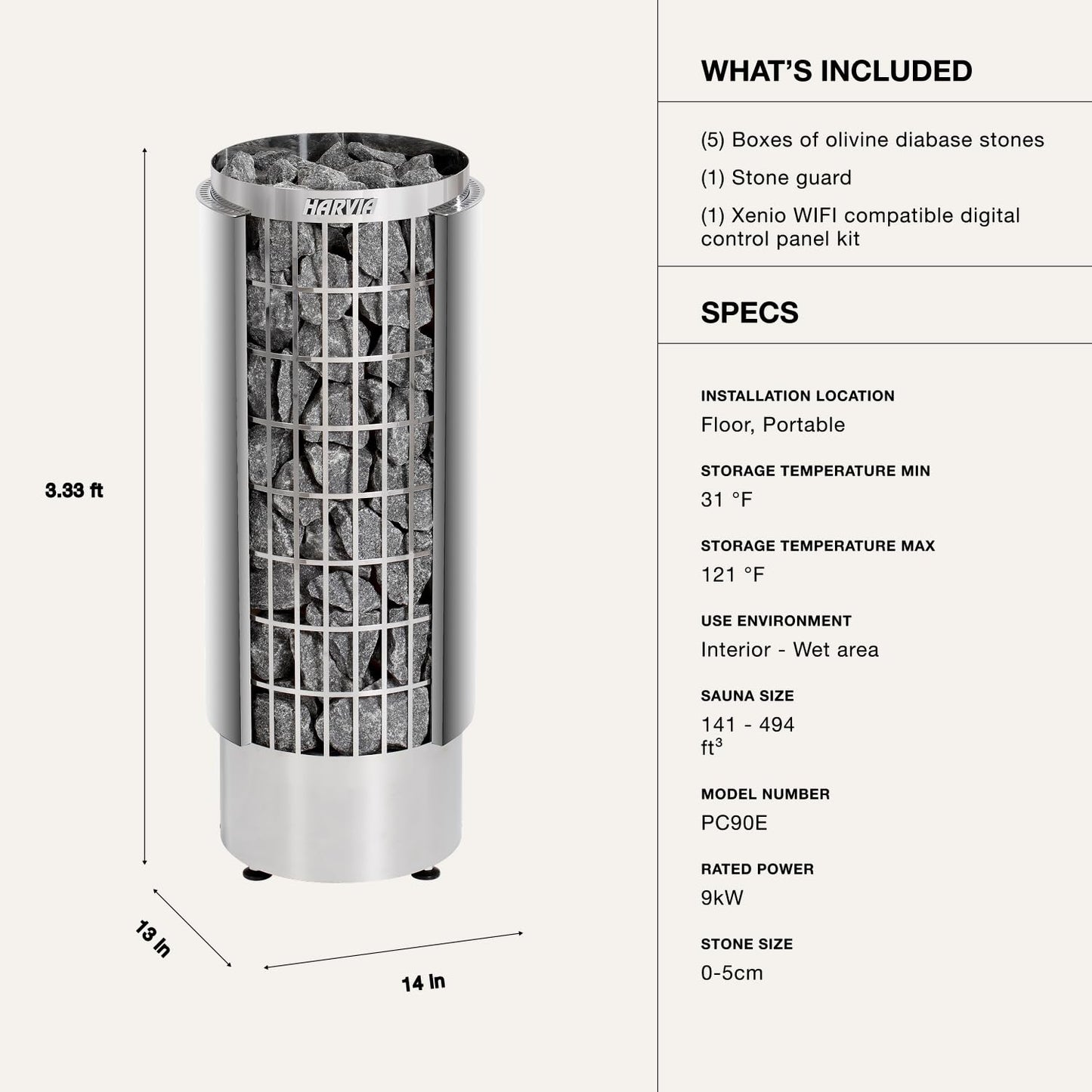 HARVIA

3.33 ft

13 In

14 In

WHAT'S INCLUDED

(5) Boxes of olivine diabase stones

(1) Stone guard

(1) Xenio WIFI compatible digital control panel kit

SPECS

INSTALLATION LOCATION
Floor, Portable

STORAGE TEMPERATURE MIN
31 °F

STORAGE TEMPERATURE MAX
121 °F

USE ENVIRONMENT
Interior - Wet area

SAUNA SIZE
141 - 494 $ft^3$

MODEL NUMBER
PC90E

RATED POWER
9kW

STONE SIZE
0-5cm